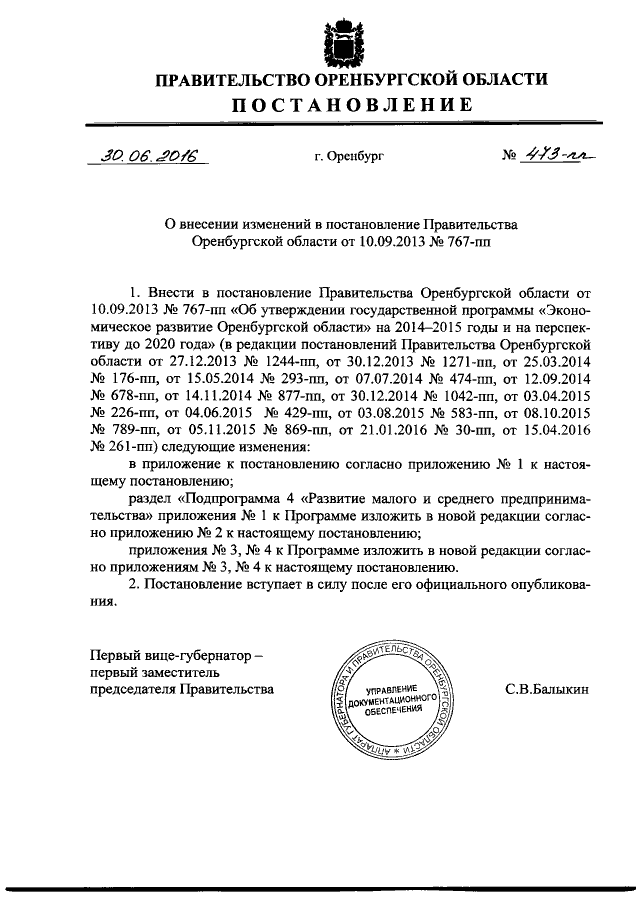 ПРАВИТЕЛЬСТВО ОРЕНБУРГСКОЙ ОБЛАСТИ
ПОСТАНОВЛЕНИЕ

30.06.2016 г. Оренбург № 473-пп

О внесении изменений в постановление Правительства Оренбургской области от 10.09.2013 № 767-пп

1. Внести в постановление Правительства Оренбургской области от 10.09.2013 № 767-пп «Об утверждении государственной программы «Экономическое развитие Оренбургской области» на 2014–2015 годы и на перспективу до 2020 года» (в редакции постановлений Правительства Оренбургской области от 27.12.2013 № 1244-пп, от 30.12.2013 № 1271-пп, от 25.03.2014 № 176-пп, от 15.05.2014 № 293-пп, от 07.07.2014 № 474-пп, от 12.09.2014 № 678-пп, от 14.11.2014 № 877-пп, от 30.12.2014 № 1042-пп, от 03.04.2015 № 226-пп, от 04.06.2015 № 429-пп, от 03.08.2015 № 583-пп, от 08.10.2015 № 789-пп, от 05.11.2015 № 869-пп, от 21.01.2016 № 30-пп, от 15.04.2016 № 261-пп) следующие изменения:

в приложение к постановлению согласно приложению № 1 к настоящему постановлению;

раздел «Подпрограмма 4 «Развитие малого и среднего предпринимательства» приложения № 1 к Программе изложить в новой редакции согласно приложению № 2 к настоящему постановлению;

приложения № 3, № 4 к Программе изложить в новой редакции согласно приложениям № 3, № 4 к настоящему постановлению.

2. Постановление вступает в силу после его официального опубликования.

Первый вице-губернатор – первый заместитель председателя Правительства

АППАРАТ ГУБЕРНАТОРА И ПРАВИТЕЛЬСТВА ОРЕНБУРГСКОЙ ОБЛАСТИ
УПРАВЛЕНИЕ ДОКУМЕНТАЦИОННОГО ОБЕСПЕЧЕНИЯ

С.В.Балыкин